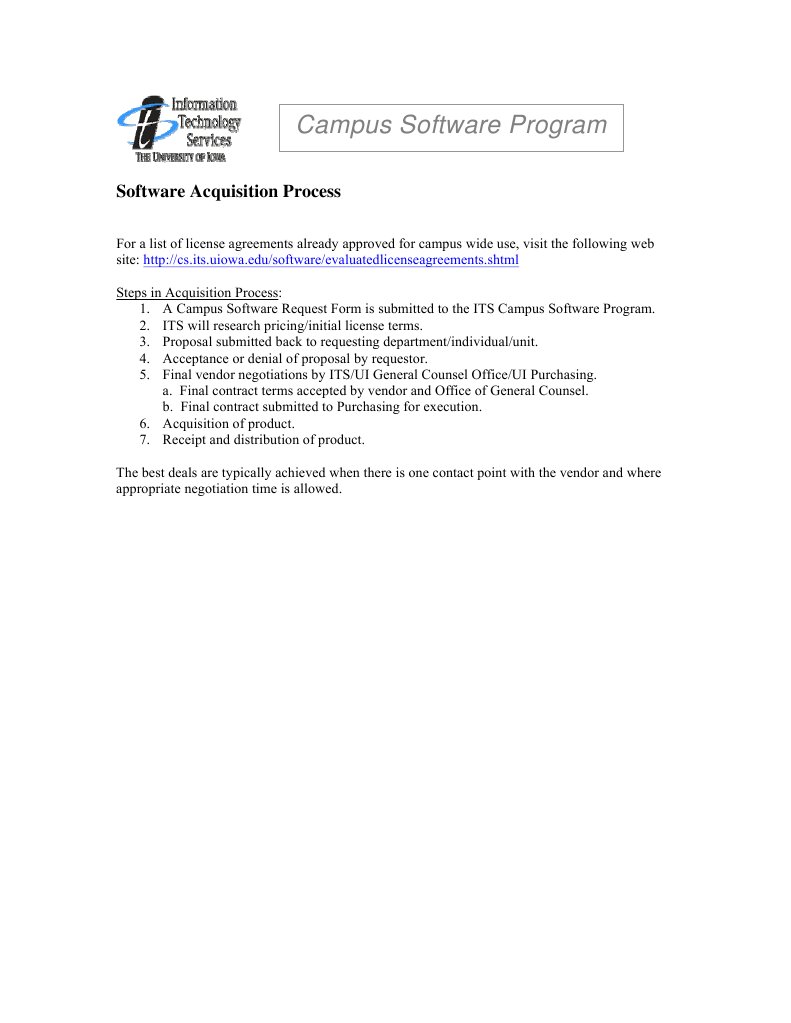 Information Technology Services
THE UNIVERSITY OF IOWA

Campus Software Program

Software Acquisition Process

For a list of license agreements already approved for campus wide use, visit the following web site: http://cs.its.uiowa.edu/software/evaluatedlicenseagreements.shtml

Steps in Acquisition Process:
1. A Campus Software Request Form is submitted to the ITS Campus Software Program.
2. ITS will research pricing/initial license terms.
3. Proposal submitted back to requesting department/individual/unit.
4. Acceptance or denial of proposal by requestor.
5. Final vendor negotiations by ITS/UI General Counsel Office/UI Purchasing.
a. Final contract terms accepted by vendor and Office of General Counsel.
b. Final contract submitted to Purchasing for execution.
6. Acquisition of product.
7. Receipt and distribution of product.

The best deals are typically achieved when there is one contact point with the vendor and where appropriate negotiation time is allowed.